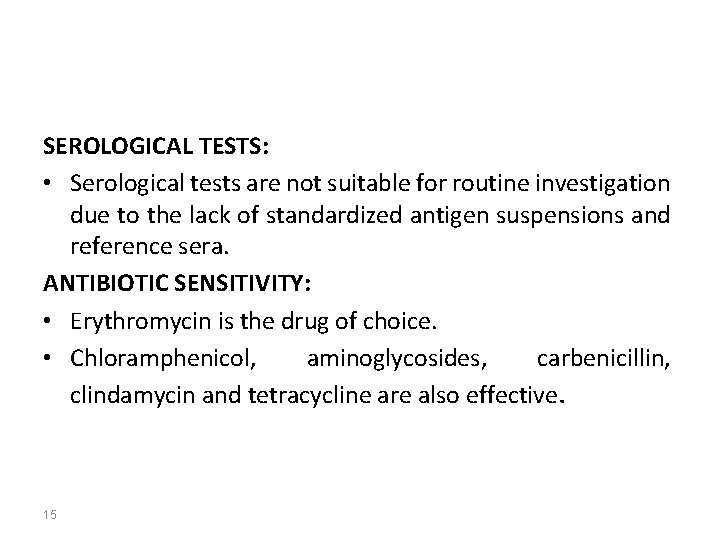 SEROLOGICAL TESTS:

• Serological tests are not suitable for routine investigation due to the lack of standardized antigen suspensions and reference sera.

ANTIBIOTIC SENSITIVITY:

• Erythromycin is the drug of choice.

• Chloramphenicol, aminoglycosides, carbenicillin, clindamycin and tetracycline are also effective.

15